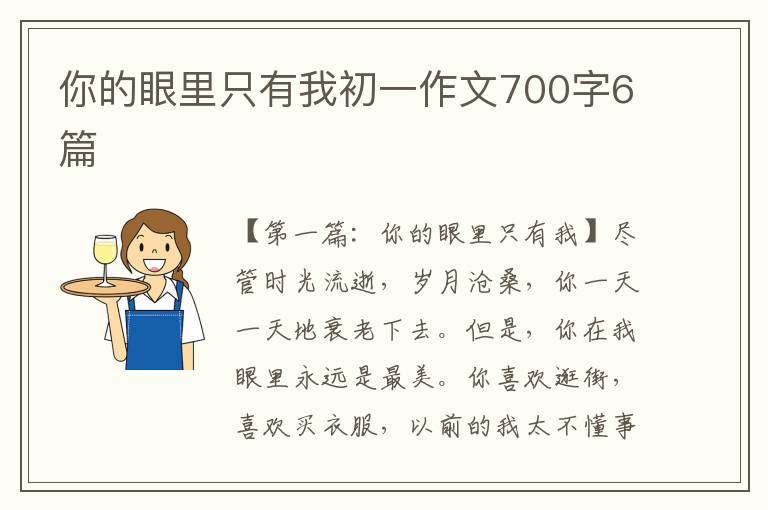 你的眼里只有我初一作文700字6篇

【第一篇：你的眼里只有我】尽管时光流逝，岁月沧桑，你一天一天地衰老下去。但是，你在我眼里永远是最美。你喜欢逛街，喜欢买衣服，以前的我太不懂事